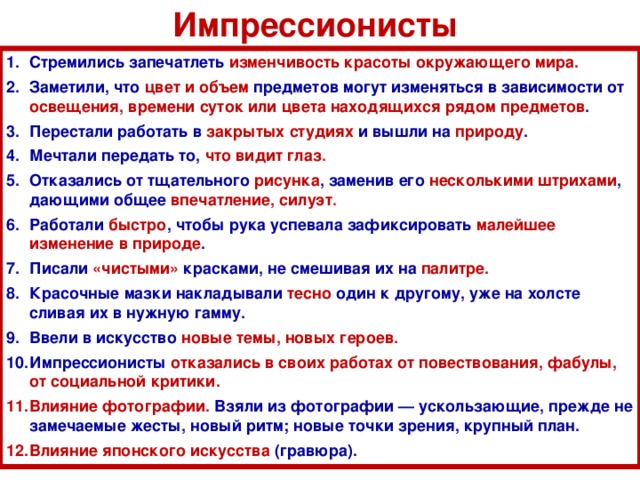 Импрессионисты

1. Стремились запечатлеть изменчивость красоты окружающего мира.
2. Заметили, что цвет и объем предметов могут изменяться в зависимости от освещения, времени суток или цвета находящихся рядом предметов.
3. Перестали работать в закрытых студиях и вышли на природу.
4. Мечтали передать то, что видит глаз.
5. Отказались от тщательного рисунка, заменив его несколькими штрихами, дающими общее впечатление, силуэт.
6. Работали быстро, чтобы рука успевала зафиксировать малейшее изменение в природе.
7. Писали «чистыми» красками, не смешивая их на палитре.
8. Красочные мазки накладывали тесно один к другому, уже на холсте сливая их в нужную гамму.
9. Ввели в искусство новые темы, новых героев.
10. Импрессионисты отказались в своих работах от повествования, фабулы, от социальной критики.
11. Влияние фотографии. Взяли из фотографии — ускользающие, прежде не замечаемые жесты, новый ритм; новые точки зрения, крупный план.
12. Влияние японского искусства (гравюра).